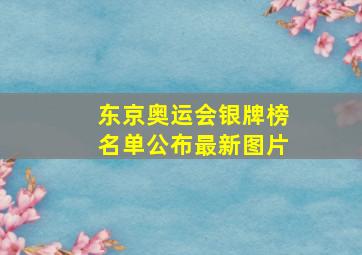 东京奥运会银牌榜名单公布最新图片